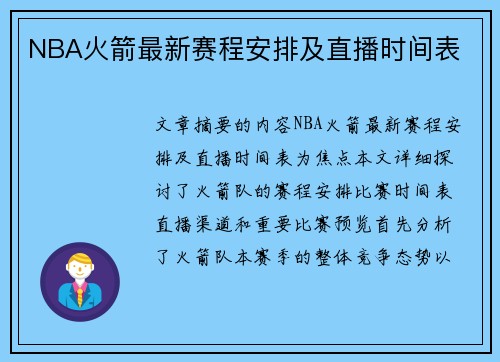 NBA火箭最新赛程安排及直播时间表

文章摘要的内容NBA火箭最新赛程安排及直播时间表为焦点本文详细探讨了火箭队的赛程安排比赛时间表直播渠道和重要比赛预览首先分析了火箭队本赛季的整体竞争态势以